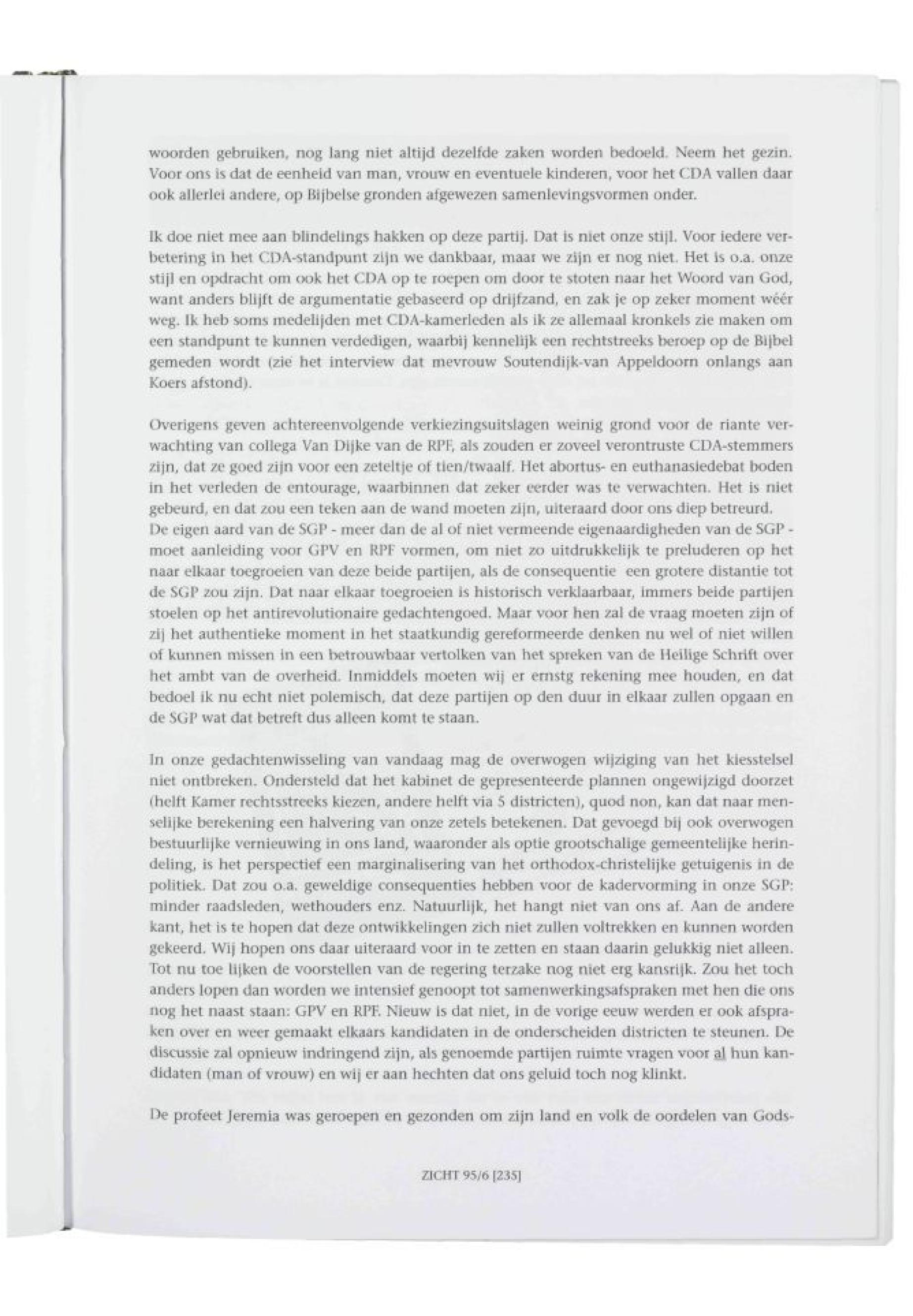 woorden gebruiken, nog lang niet altijd dezelfde zaken worden bedoeld. Neem het gezin. Voor ons is dat de eenheid van man, vrouw en eventuele kinderen, voor het CDA vallen daar ook allerlei andere, op Bijbelse gronden afgewezen samenlevingsvormen onder.

Ik doe niet mee aan blindelings hakken op deze partij. Dat is niet onze stijl. Voor iedere verbetering in het CDA-standpunt zijn we dankbaar, maar we zijn er nog niet. Het is o.a. onze stijl en opdracht om ook het CDA op te roepen om door te stoten naar het Woord van God, want anders blijft de argumentatie gebaseerd op drijfzand, en zak je op zeker moment wéér weg. Ik heb soms medelijden met CDA-kamerleden als ik ze allemaal kronkels zie maken om een standpunt te kunnen verdedigen, waarbij kennelijk een rechtstreeks beroep op de Bijbel gemeden wordt (zie het interview dat mevrouw Soutendijk-van Appeldoorn onlangs aan Koers afstond).

Overigens geven achtereenvolgende verkiezingsuitslagen weinig grond voor de riante verwachting van collega Van Dijke van de RPF, als zouden er zoveel verontruste CDA-stemmers zijn, dat ze goed zijn voor een zeteltje of tien/twaalf. Het abortus- en euthanasiedebat boden in het verleden de entourage, waarbinnen dat zeker eerder was te verwachten. Het is niet gebeurd, en dat zou een teken aan de wand moeten zijn, uiteraard door ons diep betreurd.
De eigen aard van de SGP - meer dan de al of niet vermeende eigenaardigheden van de SGP - moet aanleiding voor GPV en RPF vormen, om niet zo uitdrukkelijk te preluderen op het naar elkaar toegroeien van deze beide partijen, als de consequentie een grotere distantie tot de SGP zou zijn. Dat naar elkaar toegroeien is historisch verklaarbaar, immers beide partijen stoelen op het antirevolutionaire gedachtengoed. Maar voor hen zal de vraag moeten zijn of zij het authentieke moment in het staatkundig gereformeerde denken nu wel of niet willen of kunnen missen in een betrouwbaar vertolken van het spreken van de Heilige Schrift over het ambt van de overheid. Inmiddels moeten wij er ernstg rekening mee houden, en dat bedoel ik nu echt niet polemisch, dat deze partijen op den duur in elkaar zullen opgaan en de SGP wat dat betreft dus alleen komt te staan.

In onze gedachtenwisseling van vandaag mag de overwogen wijziging van het kiesstelsel niet ontbreken. Ondersteld dat het kabinet de gepresenteerde plannen ongewijzigd doorzet (helft Kamer rechtsstreeks kiezen, andere helft via 5 districten), quod non, kan dat naar menselijke berekening een halvering van onze zetels betekenen. Dat gevoegd bij ook overwogen bestuurlijke vernieuwing in ons land, waaronder als optie grootschalige gemeentelijke herindeling, is het perspectief een marginalisering van het orthodox-christelijke getuigenis in de politiek. Dat zou o.a. geweldige consequenties hebben voor de kadervorming in onze SGP: minder raadsleden, wethouders enz. Natuurlijk, het hangt niet van ons af. Aan de andere kant, het is te hopen dat deze ontwikkelingen zich niet zullen voltrekken en kunnen worden gekeerd. Wij hopen ons daar uiteraard voor in te zetten en staan daarin gelukkig niet alleen. Tot nu toe lijken de voorstellen van de regering terzake nog niet erg kansrijk. Zou het toch anders lopen dan worden we intensief genoopt tot samenwerkingsafspraken met hen die ons nog het naast staan: GPV en RPF. Nieuw is dat niet, in de vorige eeuw werden er ook afspraken over en weer gemaakt elkaars kandidaten in de onderscheiden districten te steunen. De discussie zal opnieuw indringend zijn, als genoemde partijen ruimte vragen voor al hun kandidaten (man of vrouw) en wij er aan hechten dat ons geluid toch nog klinkt.

De profeet Jeremia was geroepen en gezonden om zijn land en volk de oordelen van Gods-

ZICHT 95/6 [235]